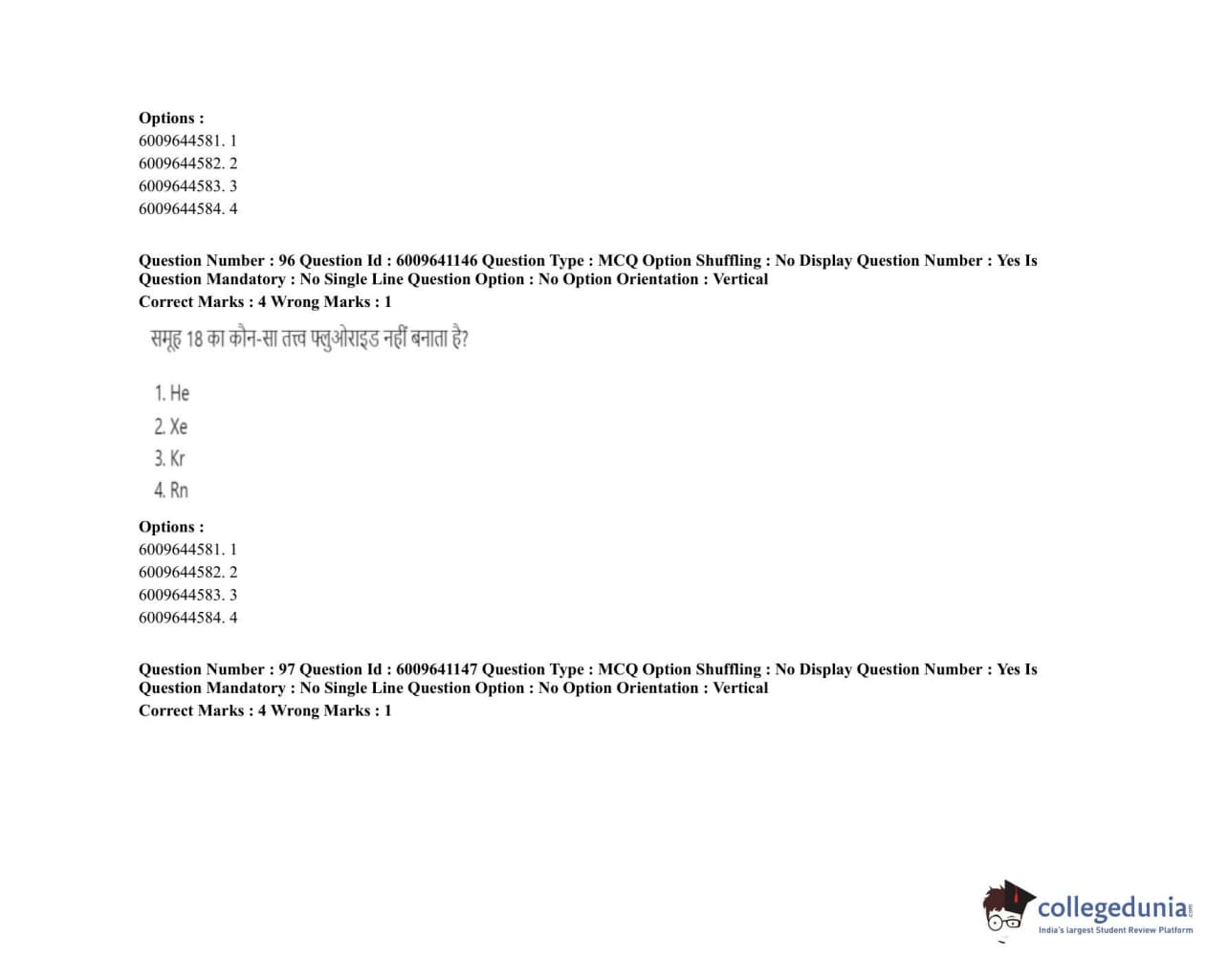 Options :
6009644581. 1
6009644582. 2
6009644583. 3
6009644584. 4

Question Number : 96 Question Id : 6009641146 Question Type : MCQ Option Shuffling : No Display Question Number : Yes Is Question Mandatory : No Single Line Question Option : No Option Orientation : Vertical
Correct Marks : 4 Wrong Marks : 1

समूह 18 का कौन-सा तत्त्व फ्लुओराइड नहीं बनाता है?

1. He
2. Xe
3. Kr
4. Rn

Options :
6009644581. 1
6009644582. 2
6009644583. 3
6009644584. 4

Question Number : 97 Question Id : 6009641147 Question Type : MCQ Option Shuffling : No Display Question Number : Yes Is Question Mandatory : No Single Line Question Option : No Option Orientation : Vertical
Correct Marks : 4 Wrong Marks : 1

collegedunia.com
India's largest Student Review Platform